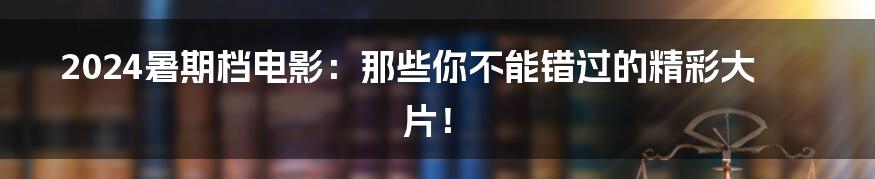 2024暑期档电影：那些你不能错过的精彩大片！